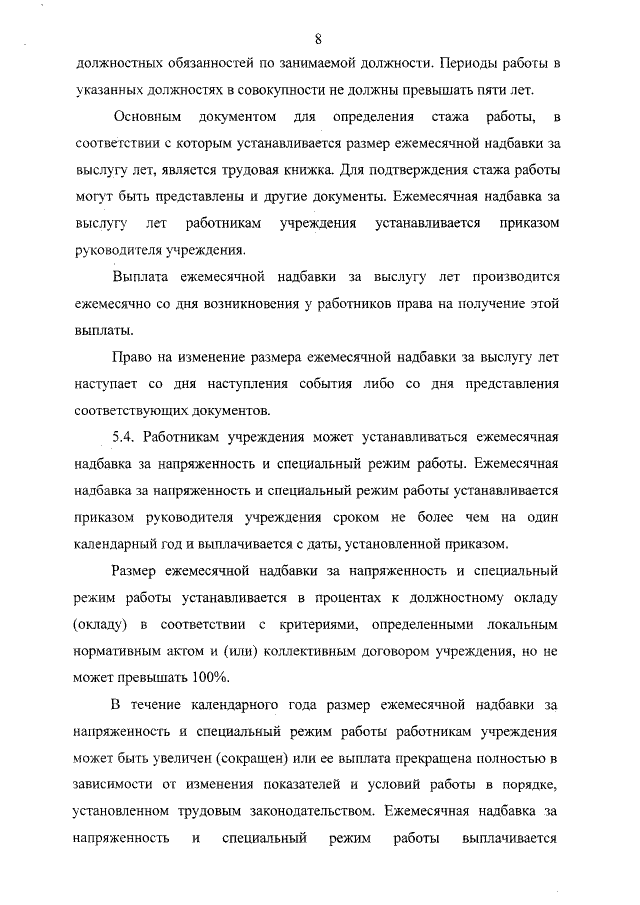 8

должностных обязанностей по занимаемой должности. Периоды работы в указанных должностях в совокупности не должны превышать пяти лет.

Основным документом для определения стажа работы, в соответствии с которым устанавливается размер ежемесячной надбавки за выслугу лет, является трудовая книжка. Для подтверждения стажа работы могут быть представлены и другие документы. Ежемесячная надбавка за выслугу лет работникам учреждения устанавливается приказом руководителя учреждения.

Выплата ежемесячной надбавки за выслугу лет производится ежемесячно со дня возникновения у работников права на получение этой выплаты.

Право на изменение размера ежемесячной надбавки за выслугу лет наступает со дня наступления события либо со дня представления соответствующих документов.

5.4. Работникам учреждения может устанавливаться ежемесячная надбавка за напряженность и специальный режим работы. Ежемесячная надбавка за напряженность и специальный режим работы устанавливается приказом руководителя учреждения сроком не более чем на один календарный год и выплачивается с даты, установленной приказом.

Размер ежемесячной надбавки за напряженность и специальный режим работы устанавливается в процентах к должностному окладу (окладу) в соответствии с критериями, определенными локальным нормативным актом и (или) коллективным договором учреждения, но не может превышать 100%.

В течение календарного года размер ежемесячной надбавки за напряженность и специальный режим работы работникам учреждения может быть увеличен (сокращен) или ее выплата прекращена полностью в зависимости от изменения показателей и условий работы в порядке, установленном трудовым законодательством. Ежемесячная надбавка за напряженность и специальный режим работы выплачивается